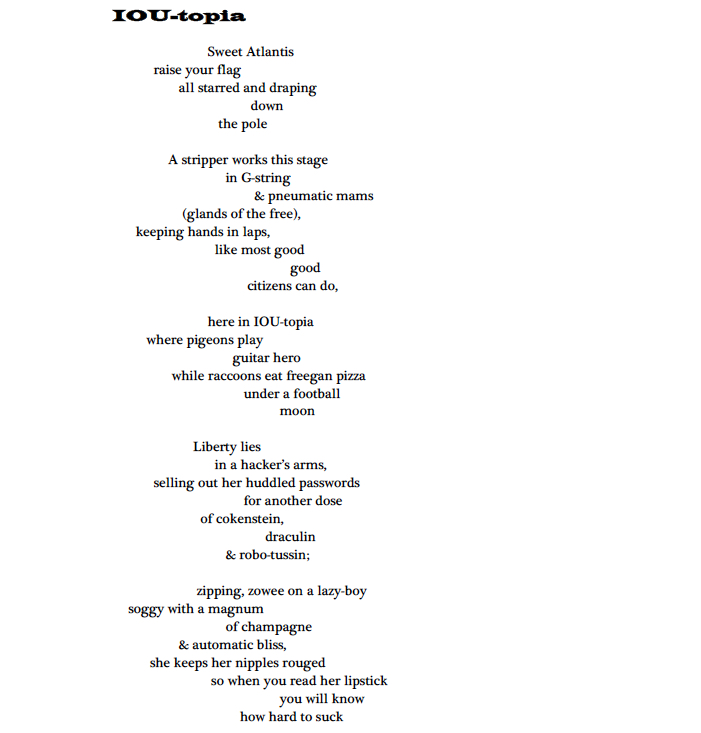 IOU-topia

Sweet Atlantis
raise your flag
all starred and draping
down
the pole

A stripper works this stage
in G-string
& pneumatic mams
(glands of the free),
keeping hands in laps,
like most good
good
citizens can do,

here in IOU-topia
where pigeons play
guitar hero
while raccoons eat freegan pizza
under a football
moon

Liberty lies
in a hacker's arms,
selling out her huddled passwords
for another dose
of cokenstein,
draculin
& robo-tussin;

zipping, zowee on a lazy-boy
soggy with a magnum
of champagne
& automatic bliss,
she keeps her nipples rouged
so when you read her lipstick
you will know
how hard to suck